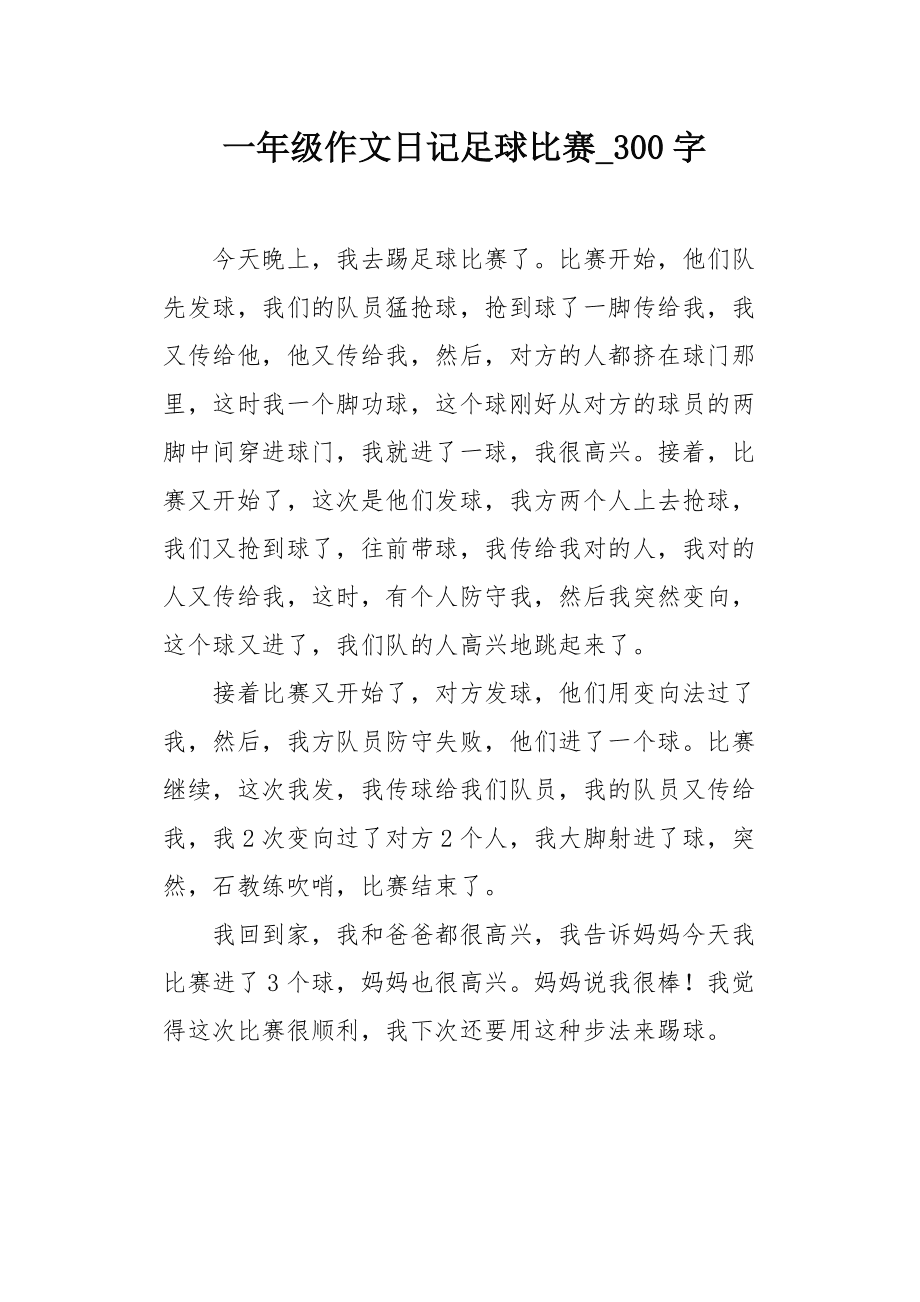 一年级作文日记足球比赛_300字

今天晚上，我去踢足球比赛了。比赛开始，他们队先发球，我们的队员猛抢球，抢到球了一脚传给我，我又传给他，他又传给我，然后，对方的人都挤在球门那里，这时我一个脚功球，这个球刚好从对方的球员的两脚中间穿进球门，我就进了一球，我很高兴。接着，比赛又开始了，这次是他们发球，我方两个人上去抢球，我们又抢到球了，往前带球，我传给我对的人，我对的人又传给我，这时，有个人防守我，然后我突然变向，这个球又进了，我们队的人高兴地跳起来了。

接着比赛又开始了，对方发球，他们用变向法过了我，然后，我方队员防守失败，他们进了一个球。比赛继续，这次我发，我传球给我们队员，我的队员又传给我，我2次变向过了对方2个人，我大脚射进了球，突然，石教练吹哨，比赛结束了。

我回到家，我和爸爸都很高兴，我告诉妈妈今天我比赛进了3个球，妈妈也很高兴。妈妈说我很棒！我觉得这次比赛很顺利，我下次还要用这种步法来踢球。